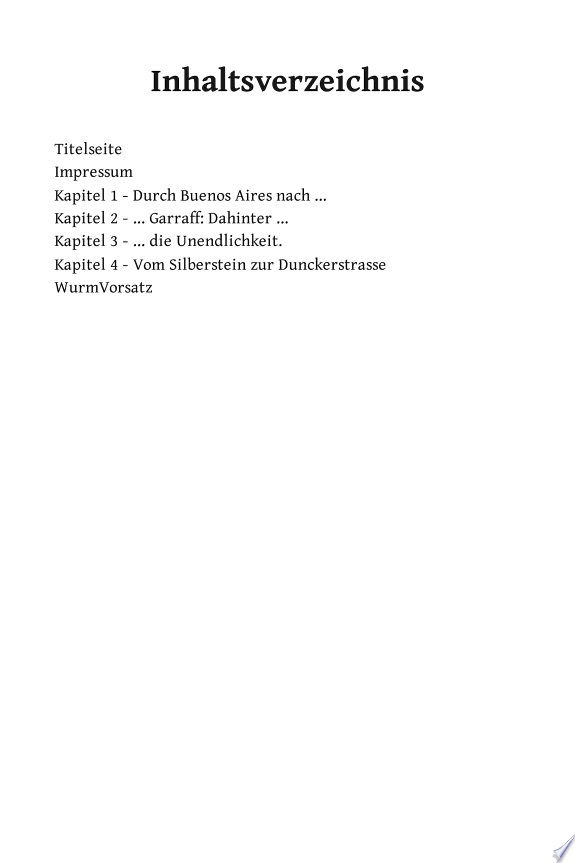 Inhaltsverzeichnis

Titelseite
Impressum
Kapitel 1 - Durch Buenos Aires nach ...
Kapitel 2 - ... Garraff: Dahinter ...
Kapitel 3 - ... die Unendlichkeit.
Kapitel 4 - Vom Silberstein zur Dunckerstrasse
WurmVorsatz